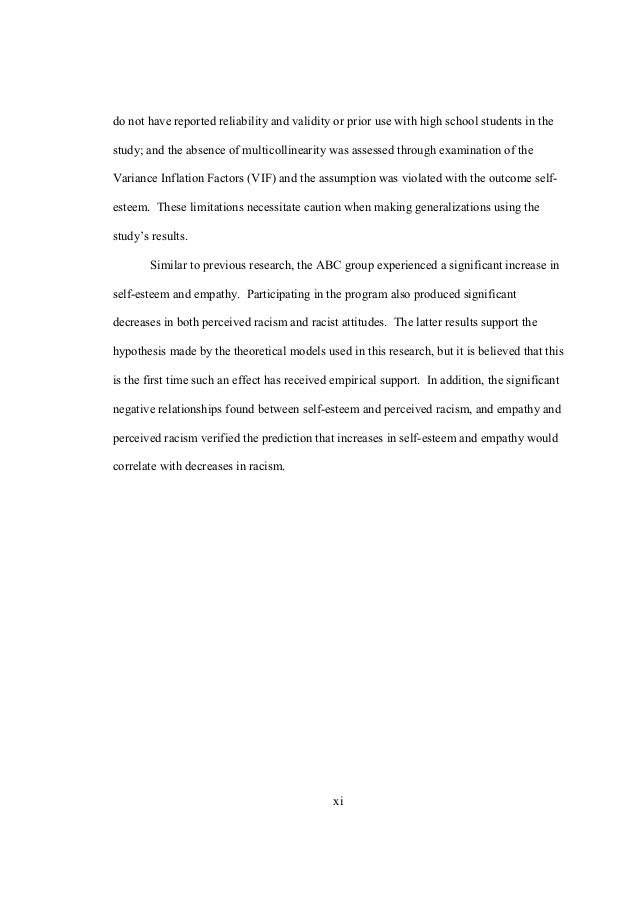 do not have reported reliability and validity or prior use with high school students in the study; and the absence of multicollinearity was assessed through examination of the Variance Inflation Factors (VIF) and the assumption was violated with the outcome self-esteem. These limitations necessitate caution when making generalizations using the study's results.

Similar to previous research, the ABC group experienced a significant increase in self-esteem and empathy. Participating in the program also produced significant decreases in both perceived racism and racist attitudes. The latter results support the hypothesis made by the theoretical models used in this research, but it is believed that this is the first time such an effect has received empirical support. In addition, the significant negative relationships found between self-esteem and perceived racism, and empathy and perceived racism verified the prediction that increases in self-esteem and empathy would correlate with decreases in racism.

xi